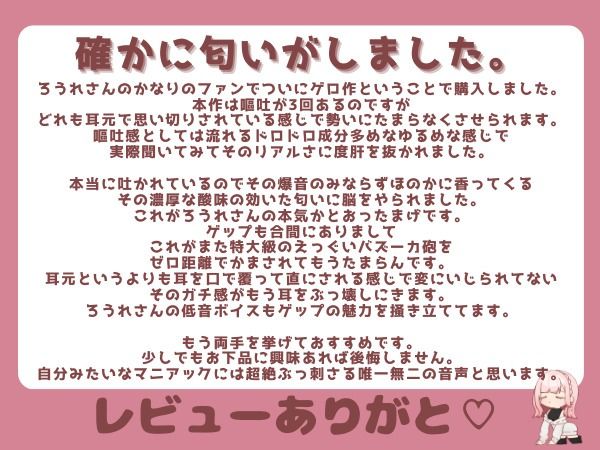 確かに匂いがしました。

ろうれさんのかなりのファンでついにゲロ作ということで購入しました。
本作は嘔吐が3回あるのですが
どれも耳元で思い切りされている感じで勢いにたまらなくさせられます。
嘔吐感としては流れるドロドロ成分多めなゆるめな感じで
実際聞いてみてそのリアルさに度肝を抜かれました。

本当に吐かれているのでその爆音のみならずほのかに香ってくる
その濃厚な酸味の効いた匂いに脳をやられました。
これがろうれさんの本気かとおったまげです。
ゲップも合間にありまして
これがまた特大級のえっぐいバズーカ砲を
ゼロ距離でかまされてもうたまらんです。
耳元というよりも耳を口で覆って直にされる感じで変にいじられてない
そのガチ感がもう耳をぶっ壊しにきます。
ろうれさんの低音ボイスもゲップの魅力を掻き立ててます。

もう両手を挙げておすすめです。
少しでもお下品に興味あれば後悔しません。
自分みたいなマニアックには超絶ぶっ刺さる唯一無二の音声と思います。

レビューありがと♡